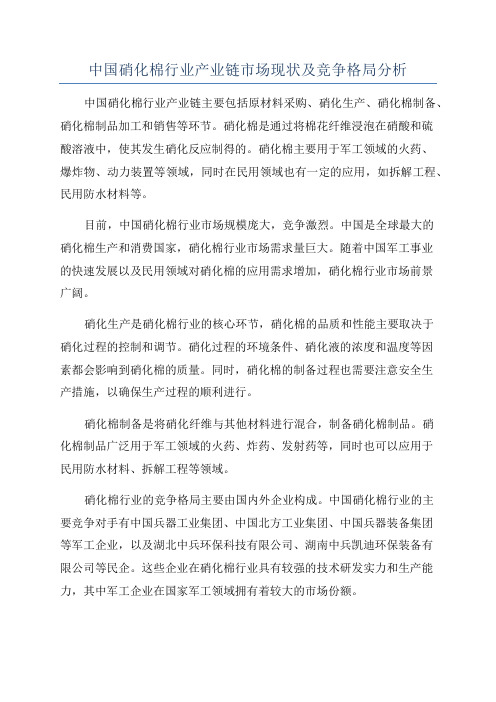 中国硝化棉行业产业链市场现状及竞争格局分析

中国硝化棉行业产业链主要包括原材料采购、硝化生产、硝化棉制备、硝化棉制品加工和销售等环节。硝化棉是通过将棉花纤维浸泡在硝酸和硫酸溶液中，使其发生硝化反应制得的。硝化棉主要用于军工领域的火药、爆炸物、动力装置等领域，同时在民用领域也有一定的应用，如拆解工程、民用防水材料等。

目前，中国硝化棉行业市场规模庞大，竞争激烈。中国是全球最大的硝化棉生产和消费国家，硝化棉行业市场需求量巨大。随着中国军工事业的快速发展以及民用领域对硝化棉的应用需求增加，硝化棉行业市场前景广阔。

硝化生产是硝化棉行业的核心环节，硝化棉的品质和性能主要取决于硝化过程的控制和调节。硝化过程的环境条件、硝化液的浓度和温度等因素都会影响到硝化棉的质量。同时，硝化棉的制备过程也需要注意安全生产措施，以确保生产过程的顺利进行。

硝化棉制备是将硝化纤维与其他材料进行混合，制备硝化棉制品。硝化棉制品广泛用于军工领域的火药、炸药、发射药等，同时也可以应用于民用防水材料、拆解工程等领域。

硝化棉行业的竞争格局主要由国内外企业构成。中国硝化棉行业的主要竞争对手有中国兵器工业集团、中国北方工业集团、中国兵器装备集团等军工企业，以及湖北中兵环保科技有限公司、湖南中兵凯迪环保装备有限公司等民企。这些企业在硝化棉行业具有较强的技术研发实力和生产能力，其中军工企业在国家军工领域拥有着较大的市场份额。